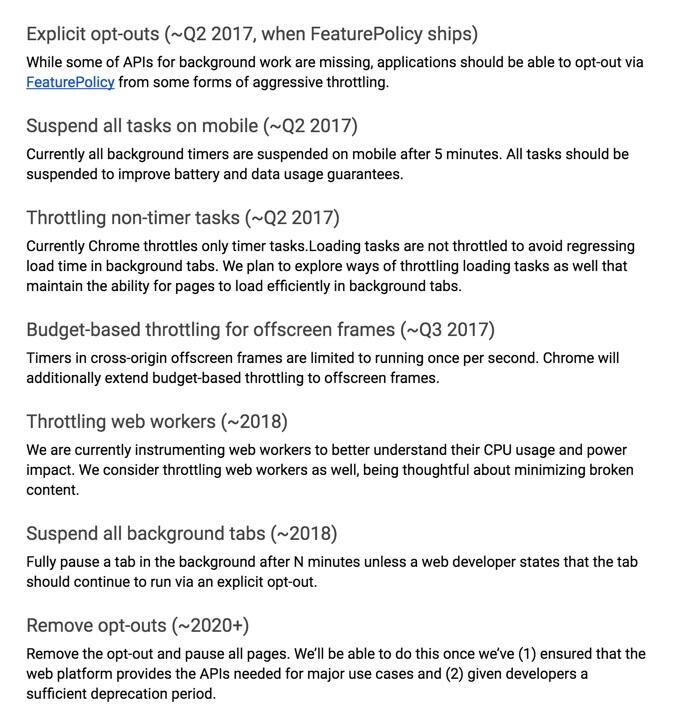 Explicit opt-outs (~Q2 2017, when FeaturePolicy ships)

While some of APIs for background work are missing, applications should be able to opt-out via FeaturePolicy from some forms of aggressive throttling.

Suspend all tasks on mobile (~Q2 2017)

Currently all background timers are suspended on mobile after 5 minutes. All tasks should be suspended to improve battery and data usage guarantees.

Throttling non-timer tasks (~Q2 2017)

Currently Chrome throttles only timer tasks.Loading tasks are not throttled to avoid regressing load time in background tabs. We plan to explore ways of throttling loading tasks as well that maintain the ability for pages to load efficiently in background tabs.

Budget-based throttling for offscreen frames (~Q3 2017)

Timers in cross-origin offscreen frames are limited to running once per second. Chrome will additionally extend budget-based throttling to offscreen frames.

Throttling web workers (~2018)

We are currently instrumenting web workers to better understand their CPU usage and power impact. We consider throttling web workers as well, being thoughtful about minimizing broken content.

Suspend all background tabs (~2018)

Fully pause a tab in the background after N minutes unless a web developer states that the tab should continue to run via an explicit opt-out.

Remove opt-outs (~2020+)

Remove the opt-out and pause all pages. We'll be able to do this once we've (1) ensured that the web platform provides the APIs needed for major use cases and (2) given developers a sufficient deprecation period.